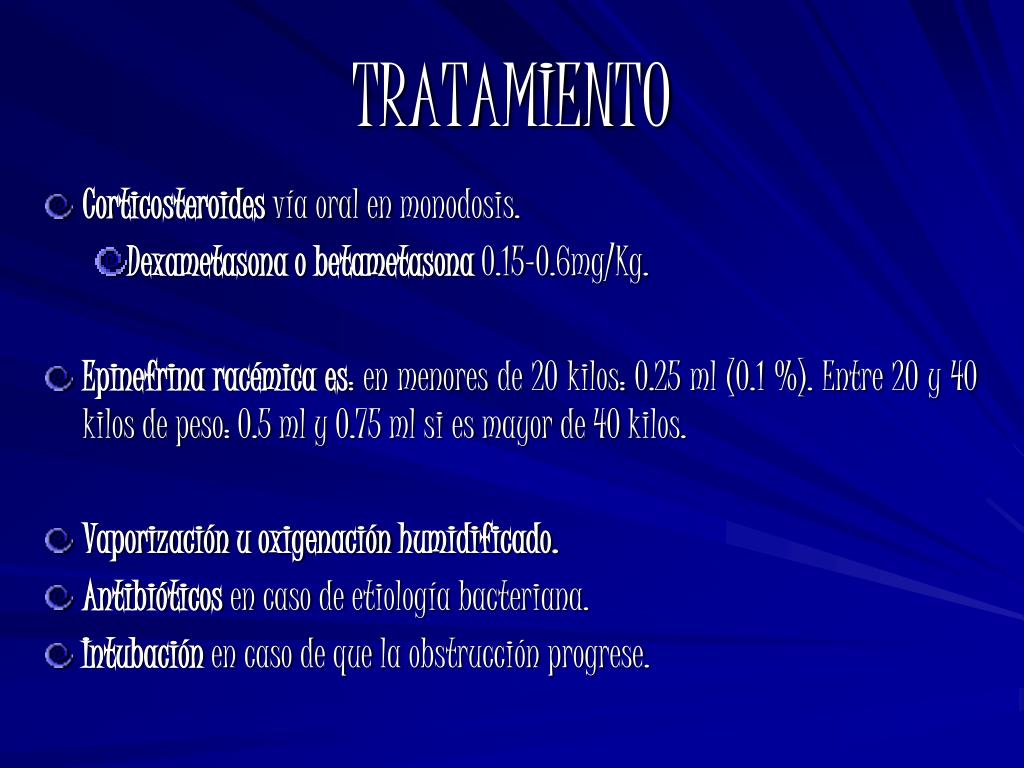 TRATAMIENTO

Corticosteroides vía oral en monodosis.

Dexametasona o betametasona 0.15-0.6mg/Kg.

Epinefrina racémica es: en menores de 20 kilos: 0.25 ml (0.1 %). Entre 20 y 40 kilos de peso: 0.5 ml y 0.75 ml si es mayor de 40 kilos.

Vaporización u oxigenación humidificado.

Antibióticos en caso de etiología bacteriana.

Intubación en caso de que la obstrucción progrese.